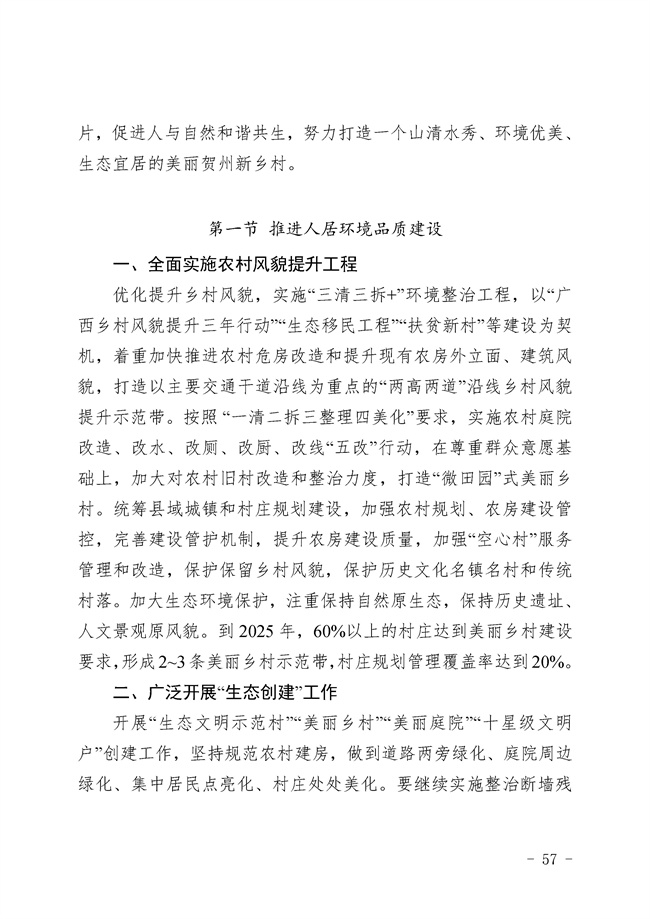 片，促进人与自然和谐共生，努力打造一个山清水秀、环境优美、生态宜居的美丽贺州新乡村。

第一节 推进人居环境品质建设

一、全面实施农村风貌提升工程

优化提升乡村风貌，实施“三清三拆+”环境整治工程，以“广西乡村风貌提升三年行动”“生态移民工程”“扶贫新村”等建设为契机，着重加快推进农村危房改造和提升现有农房外立面、建筑风貌，打造以主要交通干道沿线为重点的“两高两道”沿线乡村风貌提升示范带。按照“一清二拆三整理四美化”要求，实施农村庭院改造、改水、改厕、改厨、改线“五改”行动，在尊重群众意愿基础上，加大对农村旧村改造和整治力度，打造“微田园”式美丽乡村。统筹县域城镇和村庄规划建设，加强农村规划、农房建设管控，完善建设管护机制，提升农房建设质量，加强“空心村”服务管理和改造，保护保留乡村风貌，保护历史文化名镇名村和传统村落。加大生态环境保护，注重保持自然原生态，保持历史遗址、人文景观原风貌。到 2025 年，60%以上的村庄达到美丽乡村建设要求，形成 2~3 条美丽乡村示范带，村庄规划管理覆盖率达到 20%。

二、广泛开展“生态创建”工作

开展“生态文明示范村”“美丽乡村”“美丽庭院”“十星级文明户”创建工作，坚持规范农村建房，做到道路两旁绿化、庭院周边绿化、集中居民点亮化、村庄处处美化。要继续实施整治断墙残

- 57 -